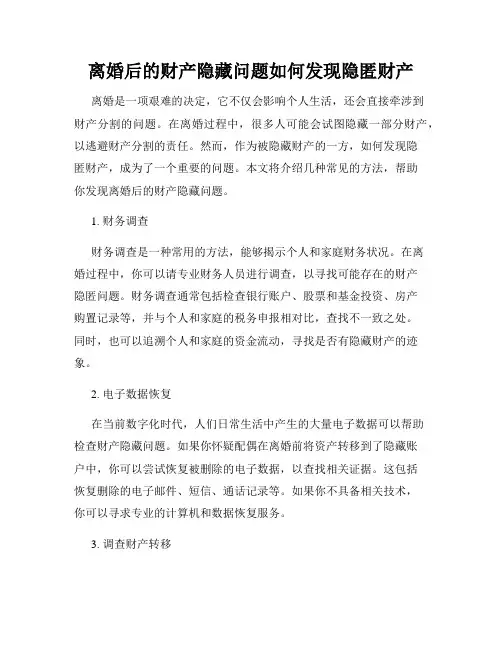 离婚后的财产隐藏问题如何发现隐匿财产

离婚是一项艰难的决定，它不仅会影响个人生活，还会直接牵涉到财产分割的问题。在离婚过程中，很多人可能会试图隐藏一部分财产，以逃避财产分割的责任。然而，作为被隐藏财产的一方，如何发现隐匿财产，成为了一个重要的问题。本文将介绍几种常见的方法，帮助你发现离婚后的财产隐藏问题。

1. 财务调查

财务调查是一种常用的方法，能够揭示个人和家庭财务状况。在离婚过程中，你可以请专业财务人员进行调查，以寻找可能存在的财产隐匿问题。财务调查通常包括检查银行账户、股票和基金投资、房产购置记录等，并与个人和家庭的税务申报相对比，查找不一致之处。同时，也可以追溯个人和家庭的资金流动，寻找是否有隐藏财产的迹象。

2. 电子数据恢复

在当前数字化时代，人们日常生活中产生的大量电子数据可以帮助检查财产隐藏问题。如果你怀疑配偶在离婚前将资产转移到了隐藏账户中，你可以尝试恢复被删除的电子数据，以查找相关证据。这包括恢复删除的电子邮件、短信、通话记录等。如果你不具备相关技术，你可以寻求专业的计算机和数据恢复服务。

3. 调查财产转移